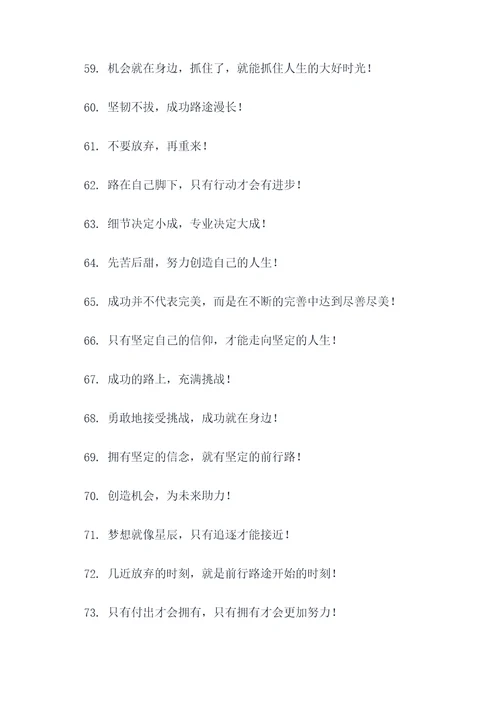 59. 机会就在身边，抓住了，就能抓住人生的大好时光！

60. 坚韧不拔，成功路途漫长！

61. 不要放弃，再重来！

62. 路在自己脚下，只有行动才会有进步！

63. 细节决定小成，专业决定大成！

64. 先苦后甜，努力创造自己的人生！

65. 成功并不代表完美，而是在不断的完善中达到尽善尽美！

66. 只有坚定自己的信仰，才能走向坚定的人生！

67. 成功的路上，充满挑战！

68. 勇敢地接受挑战，成功就在身边！

69. 拥有坚定的信念，就有坚定的前行路！

70. 创造机会，为未来助力！

71. 梦想就像星辰，只有追逐才能接近！

72. 几近放弃的时刻，就是前行路途开始的时刻！

73. 只有付出才会拥有，只有拥有才会更加努力！